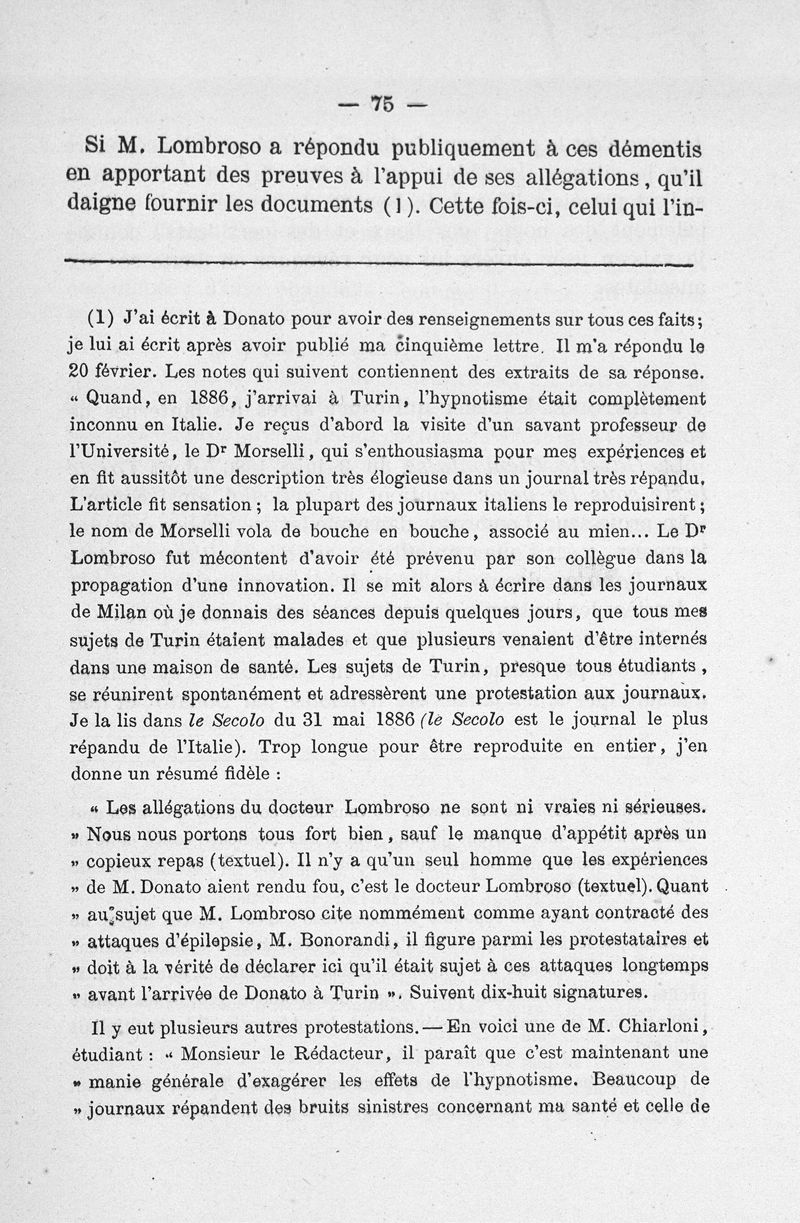 — 75 —

Si M. Lombroso a répondu publiquement à ces démentis en apportant des preuves à l'appui de ses allégations, qu'il daigne fournir les documents (1). Cette fois-ci, celui qui l'in-

(1) J'ai écrit à Donato pour avoir des renseignements sur tous ces faits; je lui ai écrit après avoir publié ma cinquième lettre. Il m'a répondu le 20 février. Les notes qui suivent contiennent des extraits de sa réponse. « Quand, en 1886, j'arrivai à Turin, l'hypnotisme était complètement inconnu en Italie. Je reçus d'abord la visite d'un savant professeur de l'Université, le Dr Morselli, qui s'enthousiasma pour mes expériences et en fit aussitôt une description très élogieuse dans un journal très répandu. L'article fit sensation; la plupart des journaux italiens le reproduisirent; le nom de Morselli vola de bouche en bouche, associé au mien... Le Dr Lombroso fut mécontent d'avoir été prévenu par son collègue dans la propagation d'une innovation. Il se mit alors à écrire dans les journaux de Milan où je donnais des séances depuis quelques jours, que tous mes sujets de Turin étaient malades et que plusieurs venaient d'être internés dans une maison de santé. Les sujets de Turin, presque tous étudiants, se réunirent spontanément et adressèrent une protestation aux journaux. Je la lis dans le Secolo du 31 mai 1886 (le Secolo est le journal le plus répandu de l'Italie). Trop longue pour être reproduite en entier, j'en donne un résumé fidèle :

« Les allégations du docteur Lombroso ne sont ni vraies ni sérieuses. » Nous nous portons tous fort bien, sauf le manque d'appétit après un » copieux repas (textuel). Il n'y a qu'un seul homme que les expériences » de M. Donato aient rendu fou, c'est le docteur Lombroso (textuel). Quant » au sujet que M. Lombroso cite nommément comme ayant contracté des » attaques d'épilepsie, M. Bonorandi, il figure parmi les protestataires et » doit à la vérité de déclarer ici qu'il était sujet à ces attaques longtemps » avant l'arrivée de Donato à Turin ». Suivent dix-huit signatures.

Il y eut plusieurs autres protestations. — En voici une de M. Chiarloni, étudiant : « Monsieur le Rédacteur, il paraît que c'est maintenant une » manie générale d'exagérer les effets de l'hypnotisme. Beaucoup de » journaux répandent des bruits sinistres concernant ma santé et celle de